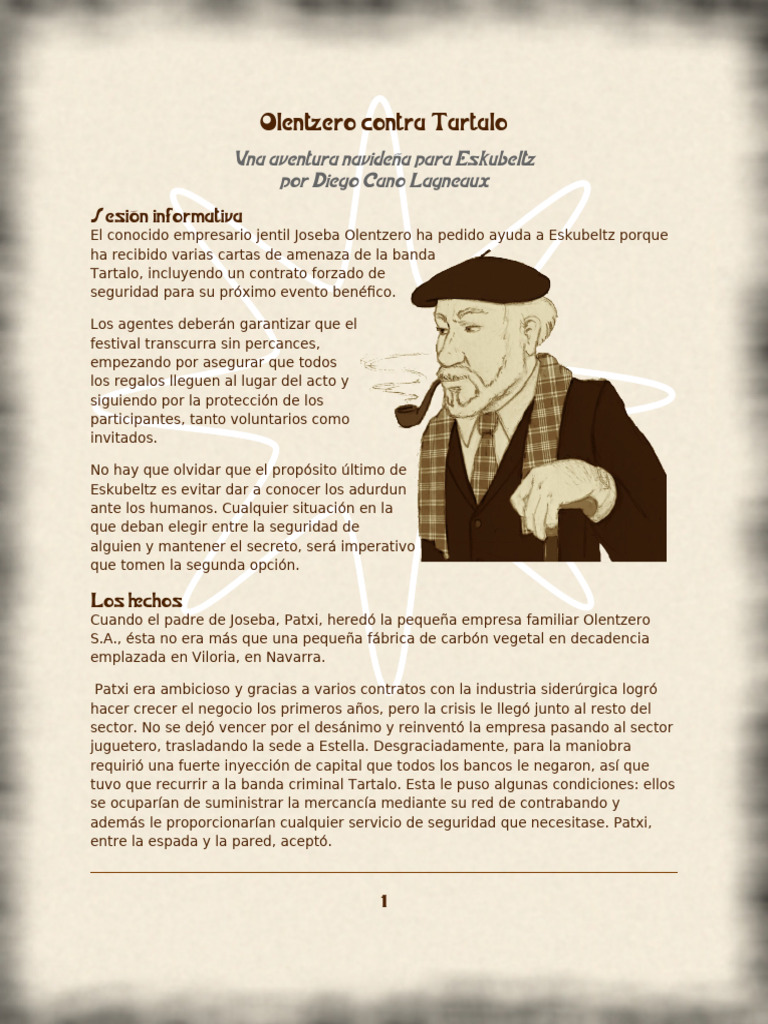 Olentzero contra Tartalo

Una aventura navideña para Eskubeltz
por Diego Cano Lagneaux

Sesión informativa
El conocido empresario jentil Joseba Olentzero ha pedido ayuda a Eskubeltz porque ha recibido varias cartas de amenaza de la banda Tartalo, incluyendo un contrato forzado de seguridad para su próximo evento benéfico.

Los agentes deberán garantizar que el festival transcurra sin percances, empezando por asegurar que todos los regalos lleguen al lugar del acto y siguiendo por la protección de los participantes, tanto voluntarios como invitados.

No hay que olvidar que el propósito último de Eskubeltz es evitar dar a conocer los adurdun ante los humanos. Cualquier situación en la que deban elegir entre la seguridad de alguien y mantener el secreto, será imperativo que tomen la segunda opción.

Los hechos
Cuando el padre de Joseba, Patxi, heredó la pequeña empresa familiar Olentzero S.A., ésta no era más que una pequeña fábrica de carbón vegetal en decadencia emplazada en Viloria, en Navarra.

Patxi era ambicioso y gracias a varios contratos con la industria siderúrgica logró hacer crecer el negocio los primeros años, pero la crisis le llegó junto al resto del sector. No se dejó vencer por el desánimo y reinventó la empresa pasando al sector juguetero, trasladando la sede a Estella. Desgraciadamente, para la maniobra requirió una fuerte inyección de capital que todos los bancos le negaron, así que tuvo que recurrir a la banda criminal Tartalo. Esta le puso algunas condiciones: ellos se ocuparían de suministrar la mercancía mediante su red de contrabando y además le proporcionarían cualquier servicio de seguridad que necesitase. Patxi, entre la espada y la pared, aceptó.

1